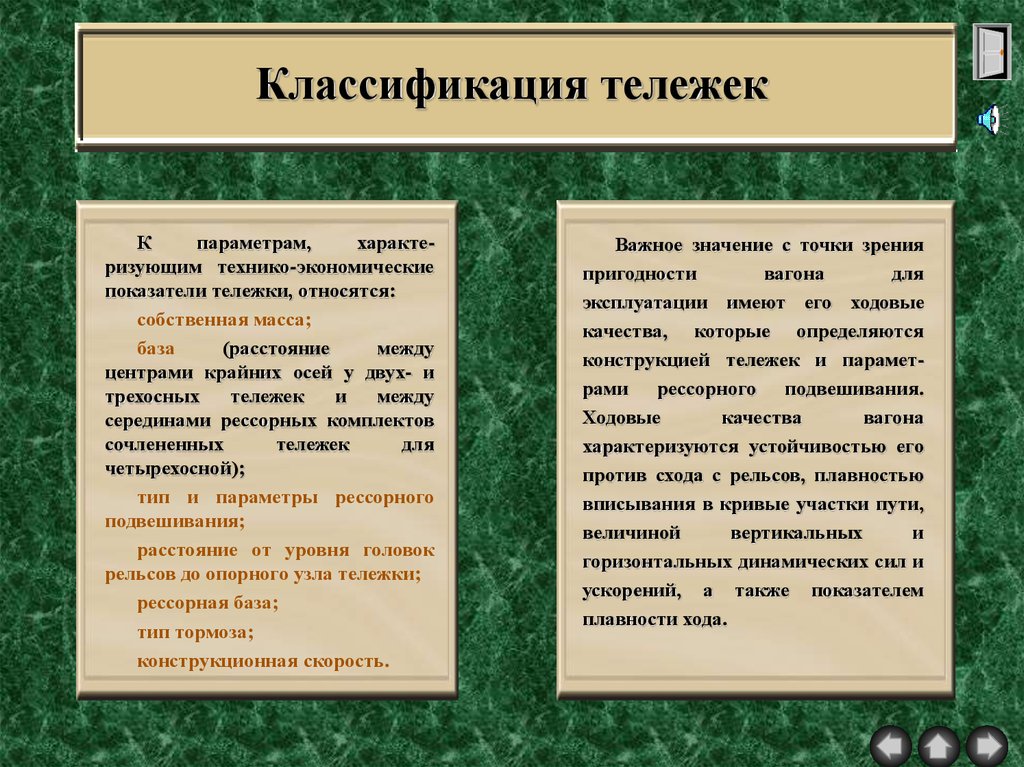 Классификация тележек

К параметрам, характеризующим технико-экономические показатели тележки, относятся:

собственная масса;

база (расстояние между центрами крайних осей у двух- и трехосных тележек и между серединами рессорных комплектов сочлененных тележек для четырехосной);

тип и параметры рессорного подвешивания;

расстояние от уровня головок рельсов до опорного узла тележки;

рессорная база;

тип тормоза;

конструкционная скорость.

Важное значение с точки зрения пригодности вагона для эксплуатации имеют его ходовые качества, которые определяются конструкцией тележек и параметрами рессорного подвешивания. Ходовые качества вагона характеризуются устойчивостью его против схода с рельсов, плавностью вписывания в кривые участки пути, величиной вертикальных и горизонтальных динамических сил и ускорений, а также показателем плавности хода.